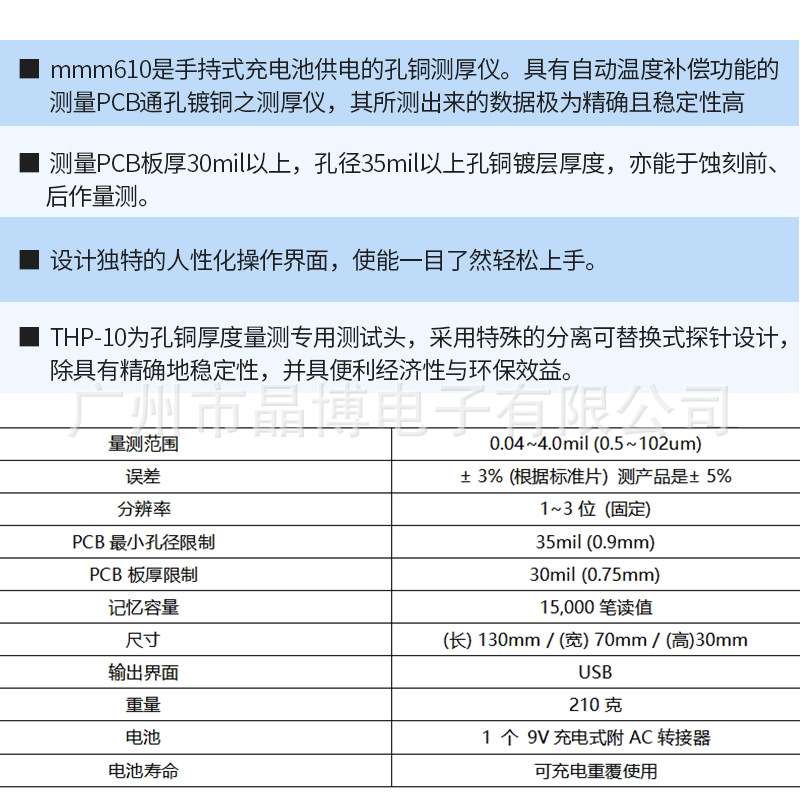 ■ mmm610是手持式充电池供电的孔铜测厚仪。具有自动温度补偿功能的测量PCB通孔镀铜之测厚仪，其所测出来的数据极为精确且稳定性高

■ 测量PCB板厚30mil以上，孔径35mil以上孔铜镀层厚度，亦能于蚀刻前、后作量测。

■ 设计独特的人性化操作界面，使能一目了然轻松上手。

■ THP-10为孔铜厚度量测专用测试头，采用特殊的分离可替换式探针设计，除具有精确地稳定性，并具便利经济性与环保效益。

广州市晶博电子有限公司

| 量测范围 | 0.04~4.0mil (0.5~102um) |
|---|---|
| 误差 | ± 3% (根据标准片) 测产品是± 5% |
| 分辨率 | 1~3 位 (固定) |
| PCB 最小孔径限制 | 35mil (0.9mm) |
| PCB 板厚限制 | 30mil (0.75mm) |
| 记忆容量 | 15,000 笔读值 |
| 尺寸 | (长) 130mm / (宽) 70mm / (高)30mm |
| 输出界面 | USB |
| 重量 | 210 克 |
| 电池 | 1 个 9V 充电式附 AC 转接器 |
| 电池寿命 | 可充电重覆使用 |